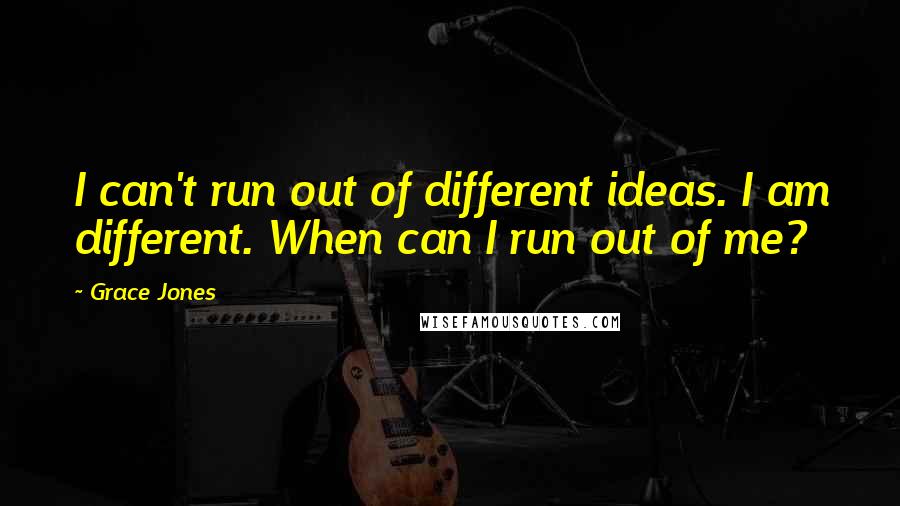 I can't run out of different ideas. I am different. When can I run out of me?

~ Grace Jones

WISEFAMOUSQUOTES.COM